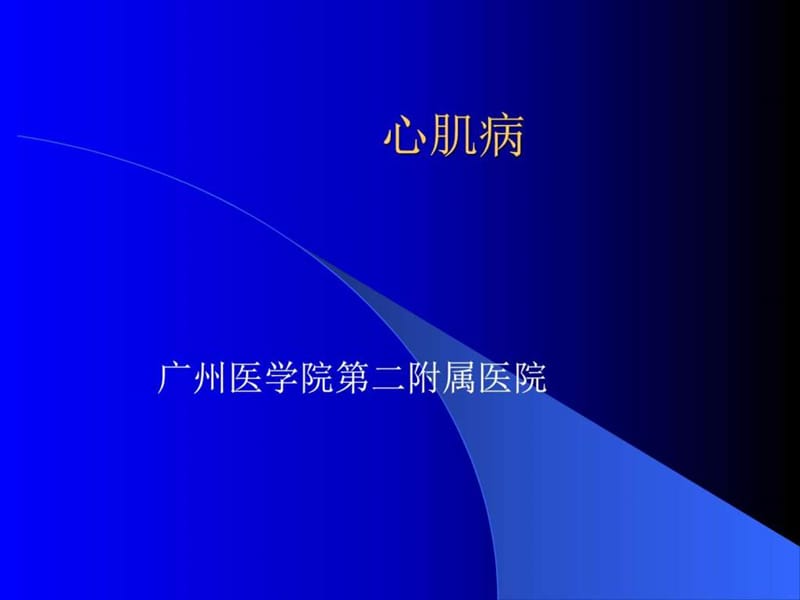 心肌病

广州医学院第二附属医院